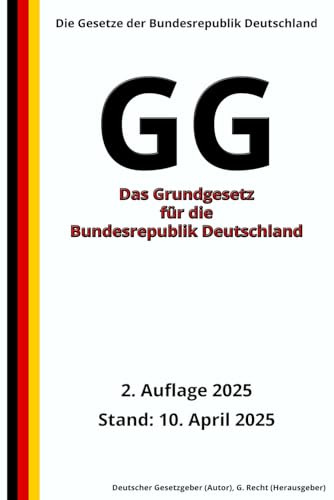 Die Gesetze der Bundesrepublik Deutschland

GG

Das Grundgesetz für die Bundesrepublik Deutschland

2. Auflage 2025

Stand: 10. April 2025

Deutscher Gesetzgeber (Autor), G. Recht (Herausgeber)